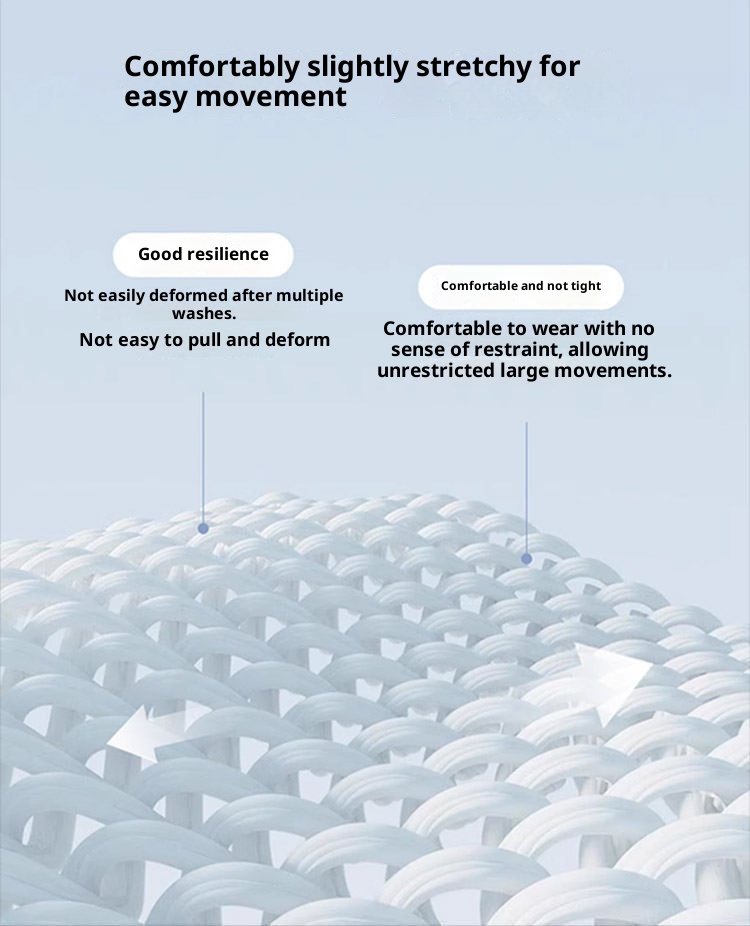 Comfortably slightly stretchy for easy movement

Good resilience

Not easily deformed after multiple washes.

Not easy to pull and deform

Comfortable and not tight

Comfortable to wear with no sense of restraint, allowing unrestricted large movements.